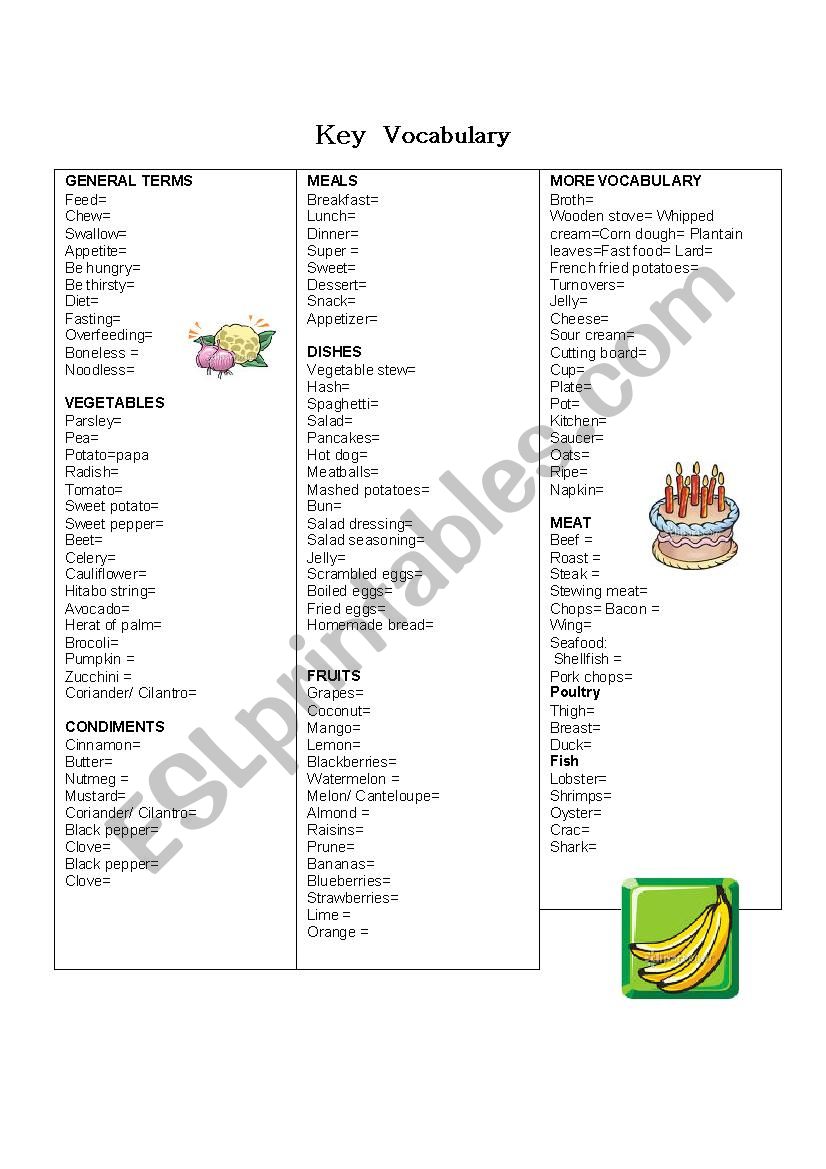 Key Vocabulary

GENERAL TERMS
Feed=
Chew=
Swallow=
Appetite=
Be hungry=
Be thirsty=
Diet=
Fasting=
Overfeeding=
Boneless =
Noodless=

VEGETABLES
Parsley=
Pea=
Potato=papa
Radish=
Tomato=
Sweet potato=
Sweet pepper=
Beet=
Celery=
Cauliflower=
Hitabo string=
Avocado=
Herat of palm=
Brocoli=
Pumpkin =
Zucchini =
Coriander/ Cilantro=

CONDIMENTS
Cinnamon=
Butter=
Nutmeg =
Mustard=
Coriander/ Cilantro=
Black pepper=
Clove=
Black pepper=
Clove=

MEALS
Breakfast=
Lunch=
Dinner=
Super =
Sweet=
Dessert=
Snack=
Appetizer=

DISHES
Vegetable stew=
Hash=
Spaghetti=
Salad=
Pancakes=
Hot dog=
Meatballs=
Mashed potatoes=
Bun=
Salad dressing=
Salad seasoning=
Jelly=
Scrambled eggs=
Boiled eggs=
Fried eggs=
Homemade bread=

FRUITS
Grapes=
Coconut=
Mango=
Lemon=
Blackberries=
Watermelon =
Melon/ Canteloupe=
Almond =
Raisins=
Prune=
Bananas=
Blueberries=
Strawberries=
Lime =
Orange =

MORE VOCABULARY
Broth=
Wooden stove= Whipped cream=Corn dough= Plantain leaves=Fast food= Lard=
French fried potatoes=
Turnovers=
Jelly=
Cheese=
Sour cream=
Cutting board=
Cup=
Plate=
Pot=
Kitchen=
Saucer=
Oats=
Ripe=
Napkin=

MEAT
Beef =
Roast =
Steak =
Stewing meat=
Chops= Bacon =
Wing=
Seafood:
Shellfish =
Pork chops=
Poultry
Thigh=
Breast=
Duck=
Fish
Lobster=
Shrimps=
Oyster=
Crac=
Shark=

ESLprintables.com